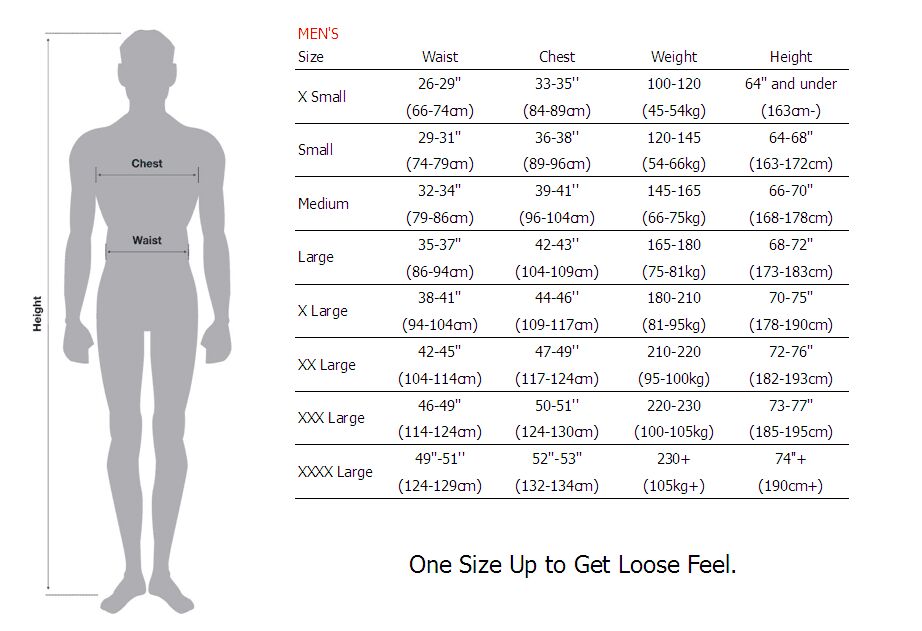 Height

Chest

Waist

MEN'S

| Size | Waist | Chest | Weight | Height |
|---|---|---|---|---|
| X Small | 26-29" (66-74cm) | 33-35'' (84-89cm) | 100-120 (45-54kg) | 64" and under (163cm-) |
| Small | 29-31" (74-79cm) | 36-38'' (89-96cm) | 120-145 (54-66kg) | 64-68" (163-172cm) |
| Medium | 32-34" (79-86cm) | 39-41'' (96-104cm) | 145-165 (66-75kg) | 66-70" (168-178cm) |
| Large | 35-37" (86-94cm) | 42-43'' (104-109cm) | 165-180 (75-81kg) | 68-72" (173-183cm) |
| X Large | 38-41" (94-104cm) | 44-46'' (109-117cm) | 180-210 (81-95kg) | 70-75" (178-190cm) |
| XX Large | 42-45" (104-114cm) | 47-49'' (117-124cm) | 210-220 (95-100kg) | 72-76" (182-193cm) |
| XXX Large | 46-49" (114-124cm) | 50-51'' (124-130cm) | 220-230 (100-105kg) | 73-77" (185-195cm) |
| XXXX Large | 49"-51'' (124-129cm) | 52"-53" (132-134cm) | 230+ (105kg+) | 74"+ (190cm+) |

One Size Up to Get Loose Feel.